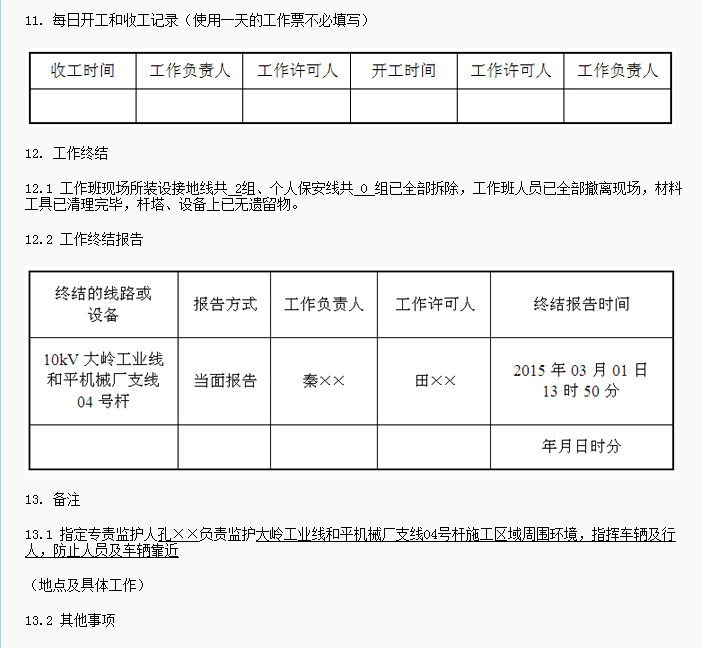 11. 每日开工和收工记录（使用一天的工作票不必填写）

| 收工时间 | 工作负责人 | 工作许可人 | 开工时间 | 工作许可人 | 工作负责人 |
|---|---|---|---|---|---|
| | | | | | |

12. 工作终结

12.1 工作班现场所装设接地线共 2组、个人保安线共 0 组已全部拆除，工作班人员已全部撤离现场，材料工具已清理完毕，杆塔、设备上已无遗留物。

12.2 工作终结报告

| 终结的线路或设备 | 报告方式 | 工作负责人 | 工作许可人 | 终结报告时间 |
|---|---|---|---|---|
| 10kV 大岭工业线和平机械厂支线 04 号杆 | 当面报告 | 秦×× | 田×× | 2015 年 03 月 01 日 13 时 50 分 |
| | | | | 年月日时分 |

13. 备注

13.1 指定专责监护人孔××负责监护大岭工业线和平机械厂支线04号杆施工区域周围环境，指挥车辆及行人，防止人员及车辆靠近

（地点及具体工作）

13.2 其他事项